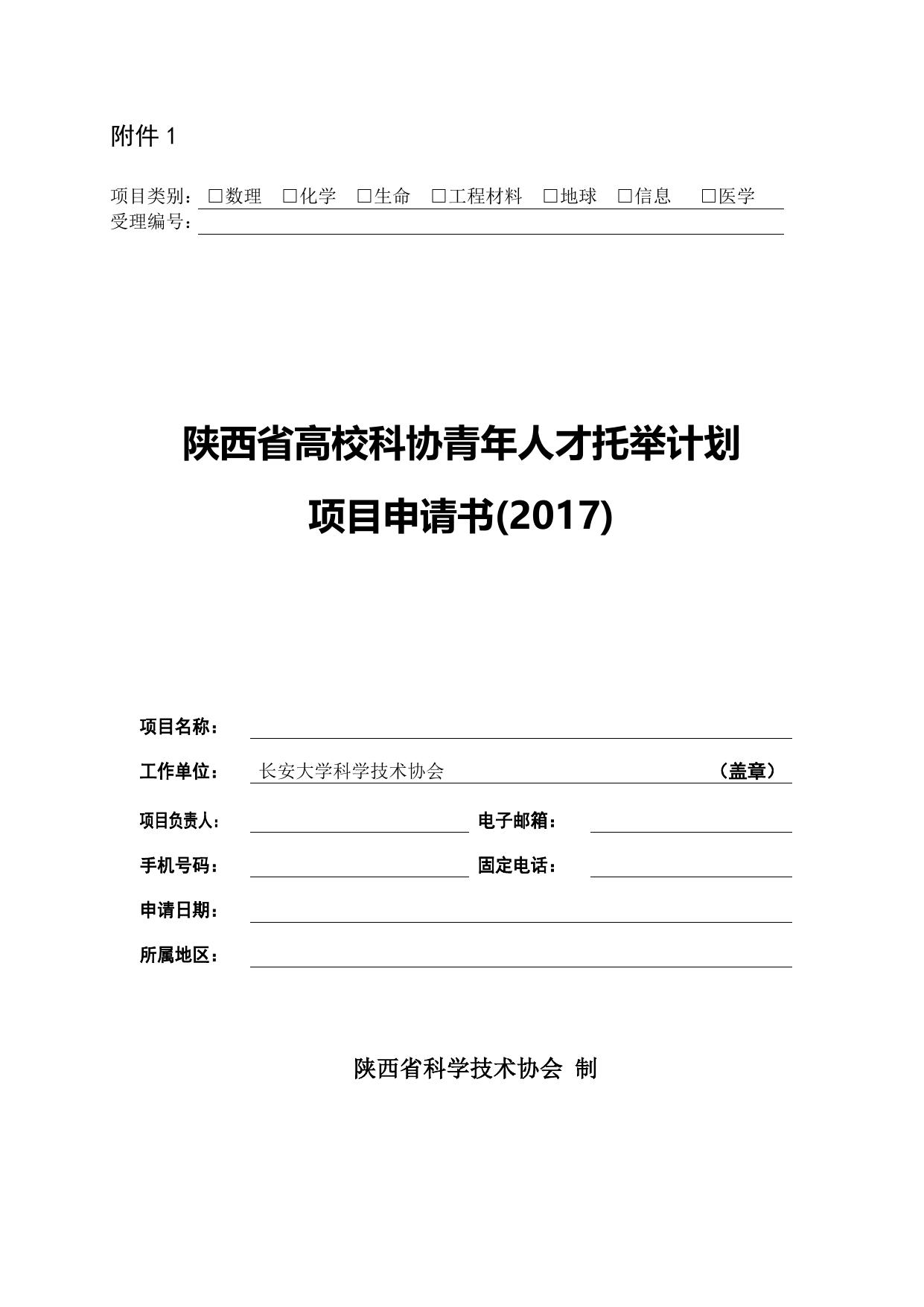 附件 1

项目类别：□数理 □化学 □生命 □工程材料 □地球 □信息 □医学
受理编号：

陕西省高校科协青年人才托举计划
项目申请书(2017)

项目名称：
工作单位： 长安大学科学技术协会 （盖章）
项目负责人： 电子邮箱：
手机号码： 固定电话：
申请日期：
所属地区：

陕西省科学技术协会 制